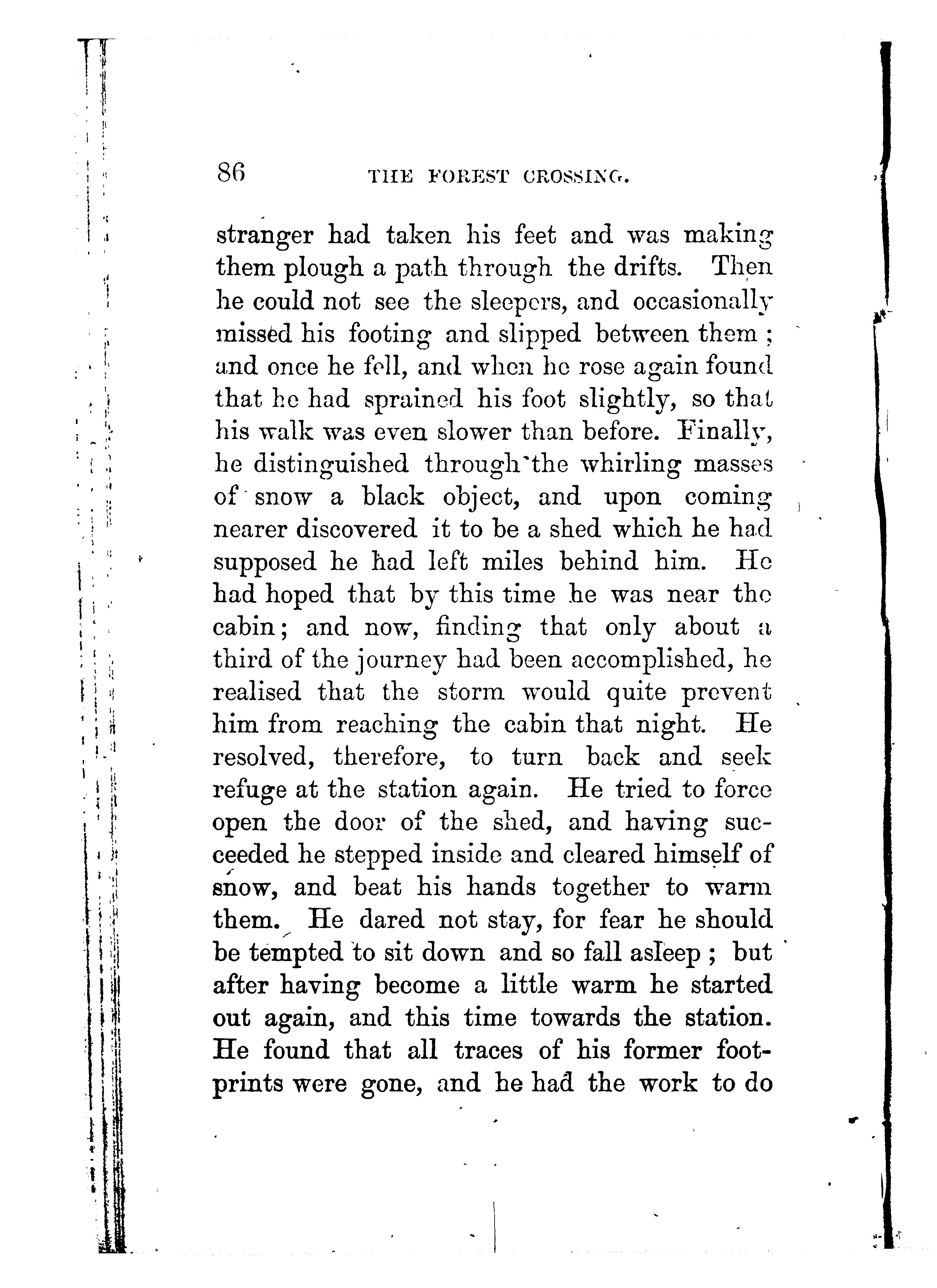 86 THE FOREST CROSSING.

stranger had taken his feet and was making them plough a path through the drifts. Then he could not see the sleepers, and occasionally missed his footing and slipped between them; and once he fell, and when he rose again found that he had sprained his foot slightly, so that his walk was even slower than before. Finally, he distinguished through the whirling masses of snow a black object, and upon coming nearer discovered it to be a shed which he had supposed he had left miles behind him. He had hoped that by this time he was near the cabin; and now, finding that only about a third of the journey had been accomplished, he realised that the storm would quite prevent him from reaching the cabin that night. He resolved, therefore, to turn back and seek refuge at the station again. He tried to force open the door of the shed, and having succeeded he stepped inside and cleared himself of snow, and beat his hands together to warm them. He dared not stay, for fear he should be tempted to sit down and so fall asleep; but after having become a little warm he started out again, and this time towards the station. He found that all traces of his former footprints were gone, and he had the work to do